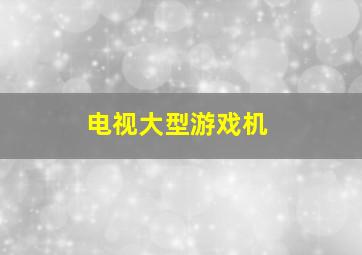 电视大型游戏机